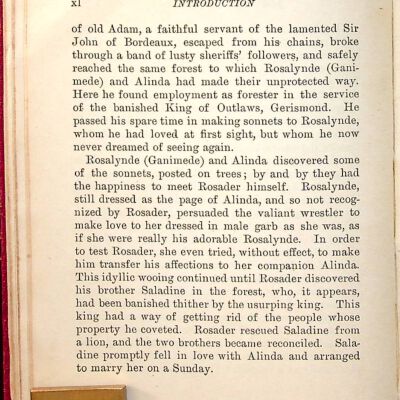 xl INTRODUCTION

of old Adam, a faithful servant of the lamented Sir John of Bordeaux, escaped from his chains, broke through a band of lusty sheriffs' followers, and safely reached the same forest to which Rosalynde (Ganimede) and Alinda had made their unprotected way. Here he found employment as forester in the service of the banished King of Outlaws, Gerismond. He passed his spare time in making sonnets to Rosalynde, whom he had loved at first sight, but whom he now never dreamed of seeing again.

Rosalynde (Ganimede) and Alinda discovered some of the sonnets, posted on trees; by and by they had the happiness to meet Rosader himself. Rosalynde, still dressed as the page of Alinda, and so not recognized by Rosader, persuaded the valiant wrestler to make love to her dressed in male garb as she was, as if she were really his adorable Rosalynde. In order to test Rosader, she even tried, without effect, to make him transfer his affections to her companion Alinda. This idyllic wooing continued until Rosader discovered his brother Saladine in the forest, who, it appears, had been banished thither by the usurping king. This king had a way of getting rid of the people whose property he coveted. Rosader rescued Saladine from a lion, and the two brothers became reconciled. Saladine promptly fell in love with Alinda and arranged to marry her on a Sunday.